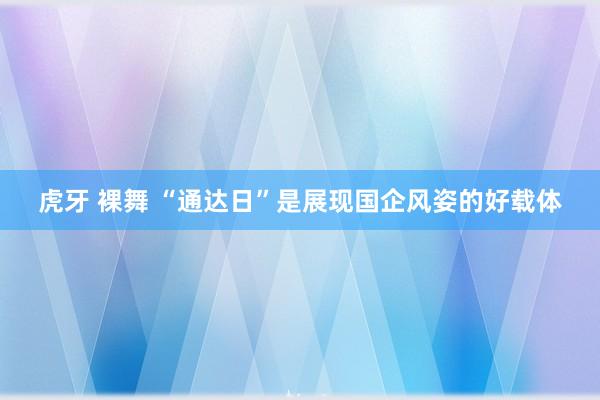 虎牙 裸舞 “通达日”是展现国企风姿的好载体